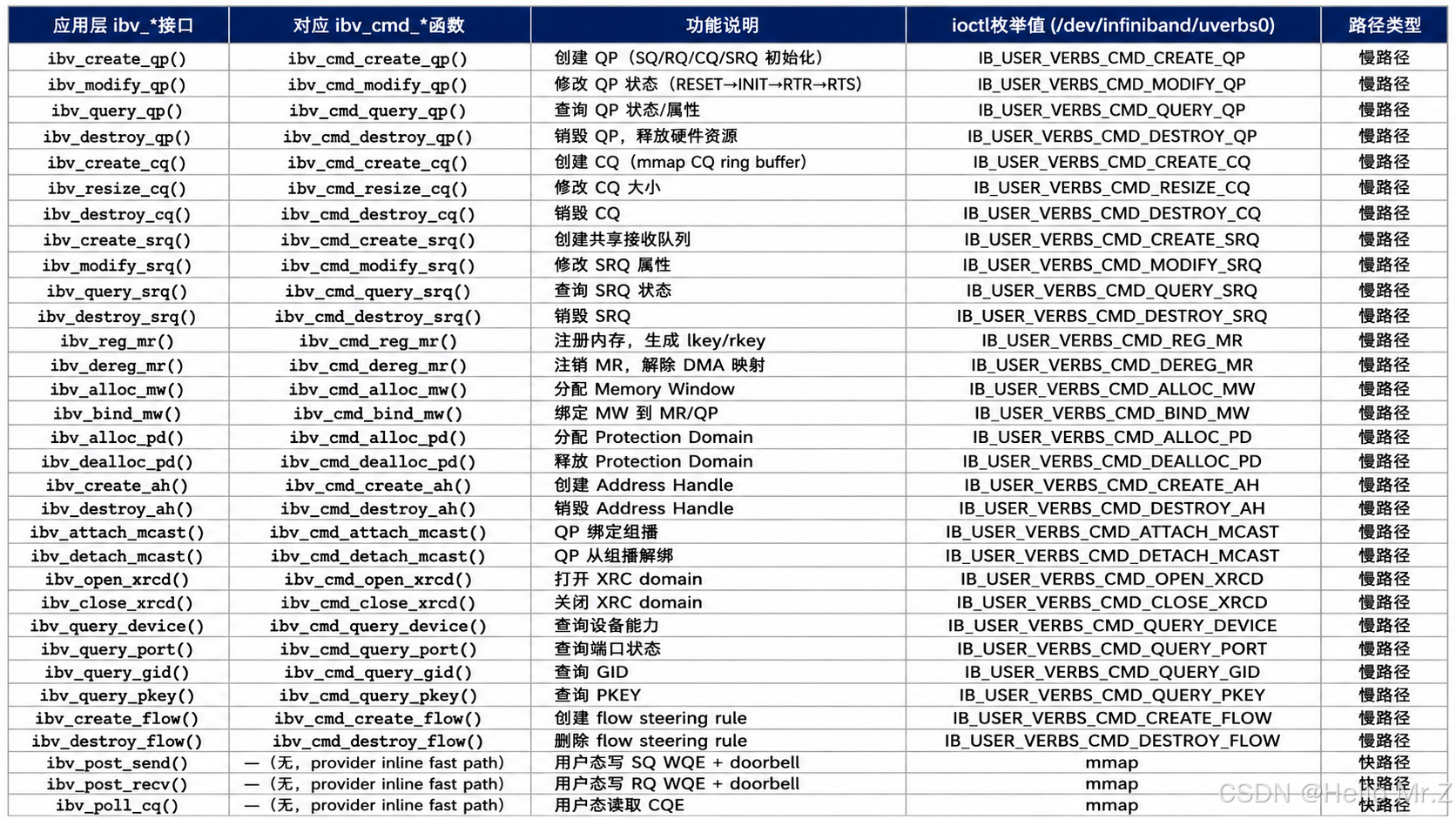 | 应用层 ibv_*接口 | 对应 ibv_cmd_*函数 | 功能说明 | ioctl枚举值 (/dev/infiniband/uverbs0) | 路径类型 |
|---|---|---|---|---|
| ibv_create_qp() | ibv_cmd_create_qp() | 创建 QP（SQ/RQ/CQ/SRQ 初始化） | IB_USER_VERBS_CMD_CREATE_QP | 慢路径 |
| ibv_modify_qp() | ibv_cmd_modify_qp() | 修改 QP 状态（RESET→INIT→RTR→RTS） | IB_USER_VERBS_CMD_MODIFY_QP | 慢路径 |
| ibv_query_qp() | ibv_cmd_query_qp() | 查询 QP 状态/属性 | IB_USER_VERBS_CMD_QUERY_QP | 慢路径 |
| ibv_destroy_qp() | ibv_cmd_destroy_qp() | 销毁 QP，释放硬件资源 | IB_USER_VERBS_CMD_DESTROY_QP | 慢路径 |
| ibv_create_cq() | ibv_cmd_create_cq() | 创建 CQ（mmap CQ ring buffer） | IB_USER_VERBS_CMD_CREATE_CQ | 慢路径 |
| ibv_resize_cq() | ibv_cmd_resize_cq() | 修改 CQ 大小 | IB_USER_VERBS_CMD_RESIZE_CQ | 慢路径 |
| ibv_destroy_cq() | ibv_cmd_destroy_cq() | 销毁 CQ | IB_USER_VERBS_CMD_DESTROY_CQ | 慢路径 |
| ibv_create_srq() | ibv_cmd_create_srq() | 创建共享接收队列 | IB_USER_VERBS_CMD_CREATE_SRQ | 慢路径 |
| ibv_modify_srq() | ibv_cmd_modify_srq() | 修改 SRQ 属性 | IB_USER_VERBS_CMD_MODIFY_SRQ | 慢路径 |
| ibv_query_srq() | ibv_cmd_query_srq() | 查询 SRQ 状态 | IB_USER_VERBS_CMD_QUERY_SRQ | 慢路径 |
| ibv_destroy_srq() | ibv_cmd_destroy_srq() | 销毁 SRQ | IB_USER_VERBS_CMD_DESTROY_SRQ | 慢路径 |
| ibv_reg_mr() | ibv_cmd_reg_mr() | 注册内存，生成 lkey/rkey | IB_USER_VERBS_CMD_REG_MR | 慢路径 |
| ibv_dereg_mr() | ibv_cmd_dereg_mr() | 注销 MR，解除 DMA 映射 | IB_USER_VERBS_CMD_DEREG_MR | 慢路径 |
| ibv_alloc_mw() | ibv_cmd_alloc_mw() | 分配 Memory Window | IB_USER_VERBS_CMD_ALLOC_MW | 慢路径 |
| ibv_bind_mw() | ibv_cmd_bind_mw() | 绑定 MW 到 MR/QP | IB_USER_VERBS_CMD_BIND_MW | 慢路径 |
| ibv_alloc_pd() | ibv_cmd_alloc_pd() | 分配 Protection Domain | IB_USER_VERBS_CMD_ALLOC_PD | 慢路径 |
| ibv_dealloc_pd() | ibv_cmd_dealloc_pd() | 释放 Protection Domain | IB_USER_VERBS_CMD_DEALLOC_PD | 慢路径 |
| ibv_create_ah() | ibv_cmd_create_ah() | 创建 Address Handle | IB_USER_VERBS_CMD_CREATE_AH | 慢路径 |
| ibv_destroy_ah() | ibv_cmd_destroy_ah() | 销毁 Address Handle | IB_USER_VERBS_CMD_DESTROY_AH | 慢路径 |
| ibv_attach_mcast() | ibv_cmd_attach_mcast() | QP 绑定组播 | IB_USER_VERBS_CMD_ATTACH_MCAST | 慢路径 |
| ibv_detach_mcast() | ibv_cmd_detach_mcast() | QP 从组播解绑 | IB_USER_VERBS_CMD_DETACH_MCAST | 慢路径 |
| ibv_open_xrcd() | ibv_cmd_open_xrcd() | 打开 XRC domain | IB_USER_VERBS_CMD_OPEN_XRCD | 慢路径 |
| ibv_close_xrcd() | ibv_cmd_close_xrcd() | 关闭 XRC domain | IB_USER_VERBS_CMD_CLOSE_XRCD | 慢路径 |
| ibv_query_device() | ibv_cmd_query_device() | 查询设备能力 | IB_USER_VERBS_CMD_QUERY_DEVICE | 慢路径 |
| ibv_query_port() | ibv_cmd_query_port() | 查询端口状态 | IB_USER_VERBS_CMD_QUERY_PORT | 慢路径 |
| ibv_query_gid() | ibv_cmd_query_gid() | 查询 GID | IB_USER_VERBS_CMD_QUERY_GID | 慢路径 |
| ibv_query_pkey() | ibv_cmd_query_pkey() | 查询 PKEY | IB_USER_VERBS_CMD_QUERY_PKEY | 慢路径 |
| ibv_create_flow() | ibv_cmd_create_flow() | 创建 flow steering rule | IB_USER_VERBS_CMD_CREATE_FLOW | 慢路径 |
| ibv_destroy_flow() | ibv_cmd_destroy_flow() | 删除 flow steering rule | IB_USER_VERBS_CMD_DESTROY_FLOW | 慢路径 |
| ibv_post_send() | —（无，provider inline fast path） | 用户态写 SQ WQE + doorbell | mmap | 快路径 |
| ibv_post_recv() | —（无，provider inline fast path） | 用户态写 RQ WQE + doorbell | mmap | 快路径 |
| ibv_poll_cq() | —（无，provider inline fast path） | 用户态读取 CQE | mmap | 快路径 |

CSDN @Hello Mr.Z